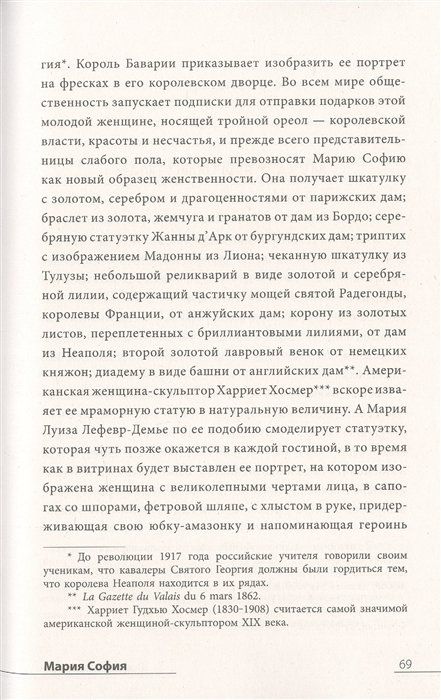 гия*. Король Баварии приказывает изобразить ее портрет на фресках в его королевском дворце. Во всем мире общественность запускает подписки для отправки подарков этой молодой женщине, носящей тройной ореол — королевской власти, красоты и несчастья, и прежде всего представительницы слабого пола, которые превозносят Марию Софию как новый образец женственности. Она получает шкатулку с золотом, серебром и драгоценностями от парижских дам; браслет из золота, жемчуга и гранатов от дам из Бордо; серебряную статуэтку Жанны д'Арк от бургундских дам; триптих с изображением Мадонны из Лиона; чеканную шкатулку из Тулузы; небольшой реликварий в виде золотой и серебряной лилии, содержащий частичку мощей святой Радегонды, королевы Франции, от анжуйских дам; корону из золотых листов, переплетенных с бриллиантовыми лилиями, от дам из Неаполя; второй золотой лавровый венок от немецких княжон; диадему в виде башни от английских дам**. Американская женщина-скульптор Харриет Хосмер*** вскоре изваяет ее мраморную статую в натуральную величину. А Мария Луиза Лефевр-Демье по ее подобию смоделирует статуэтку, которая чуть позже окажется в каждой гостиной, в то время как в витринах будет выставлен ее портрет, на котором изображена женщина с великолепными чертами лица, в сапогах со шпорами, фетровой шляпе, с хлыстом в руке, придерживающая свою юбку-амазонку и напоминающая героинь

* До революции 1917 года российские учителя говорили своим ученикам, что кавалеры Святого Георгия должны были гордиться тем, что королева Неаполя находится в их рядах.
** La Gazette du Valais du 6 mars 1862.
*** Харриет Гудхью Хосмер (1830-1908) считается самой значимой американской женщиной-скульптором XIX века.

Мария София 69